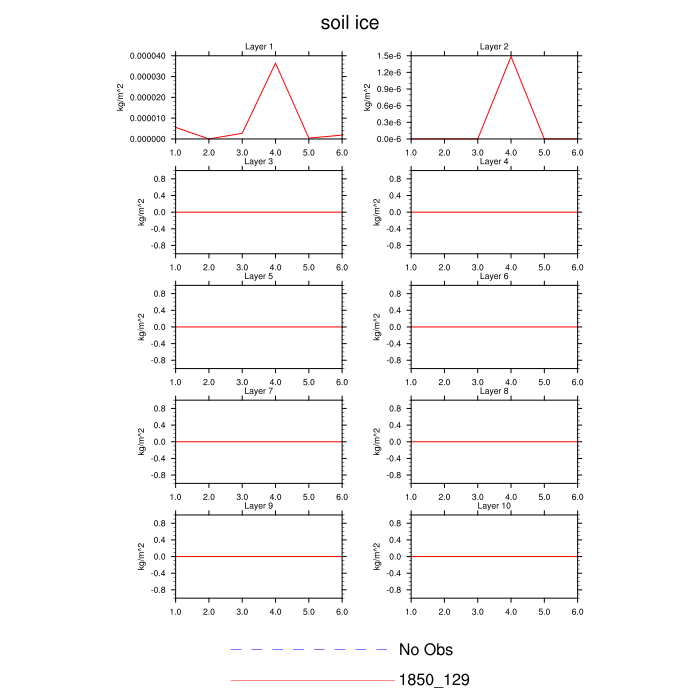 soil ice

Layer 1
kg/m^2
0.000040
0.000030
0.000020
0.000010
0.000000
1.0 2.0 3.0 4.0 5.0 6.0

Layer 2
kg/m^2
1.5e-6
1.2e-6
0.9e-6
0.6e-6
0.3e-6
0.0e-6
1.0 2.0 3.0 4.0 5.0 6.0

Layer 3
kg/m^2
0.8
0.4
0.0
-0.4
-0.8
1.0 2.0 3.0 4.0 5.0 6.0

Layer 4
kg/m^2
0.8
0.4
0.0
-0.4
-0.8
1.0 2.0 3.0 4.0 5.0 6.0

Layer 5
kg/m^2
0.8
0.4
0.0
-0.4
-0.8
1.0 2.0 3.0 4.0 5.0 6.0

Layer 6
kg/m^2
0.8
0.4
0.0
-0.4
-0.8
1.0 2.0 3.0 4.0 5.0 6.0

Layer 7
kg/m^2
0.8
0.4
0.0
-0.4
-0.8
1.0 2.0 3.0 4.0 5.0 6.0

Layer 8
kg/m^2
0.8
0.4
0.0
-0.4
-0.8
1.0 2.0 3.0 4.0 5.0 6.0

Layer 9
kg/m^2
0.8
0.4
0.0
-0.4
-0.8
1.0 2.0 3.0 4.0 5.0 6.0

Layer 10
kg/m^2
0.8
0.4
0.0
-0.4
-0.8
1.0 2.0 3.0 4.0 5.0 6.0

No Obs
1850_129